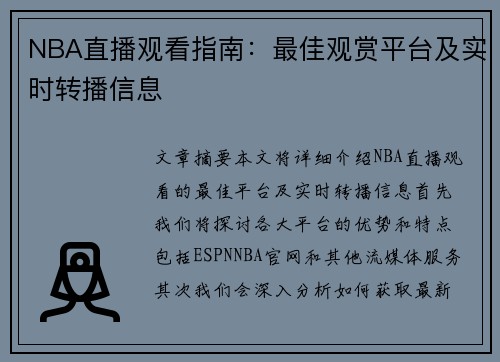 NBA直播观看指南：最佳观赏平台及实时转播信息

文章摘要本文将详细介绍NBA直播观看的最佳平台及实时转播信息首先我们将探讨各大平台的优势和特点包括ESPNNBA官网和其他流媒体服务其次我们会深入分析如何获取最新